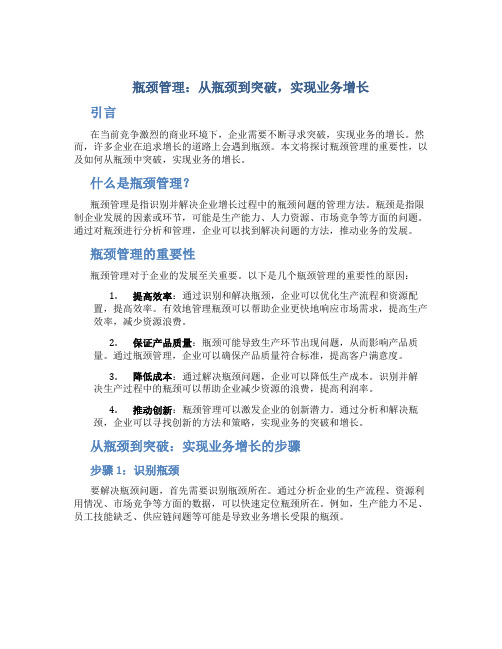 瓶颈管理：从瓶颈到突破，实现业务增长

引言

在当前竞争激烈的商业环境下，企业需要不断寻求突破，实现业务的增长。然而，许多企业在追求增长的道路上会遇到瓶颈。本文将探讨瓶颈管理的重要性，以及如何从瓶颈中突破，实现业务的增长。

什么是瓶颈管理？

瓶颈管理是指识别并解决企业增长过程中的瓶颈问题的管理方法。瓶颈是指限制企业发展的因素或环节，可能是生产能力、人力资源、市场竞争等方面的问题。通过对瓶颈进行分析和管理，企业可以找到解决问题的方法，推动业务的发展。

瓶颈管理的重要性

瓶颈管理对于企业的发展至关重要。以下是几个瓶颈管理的重要性的原因：

1. 提高效率：通过识别和解决瓶颈，企业可以优化生产流程和资源配置，提高效率。有效地管理瓶颈可以帮助企业更快地响应市场需求，提高生产效率，减少资源浪费。

2. 保证产品质量：瓶颈可能导致生产环节出现问题，从而影响产品质量。通过瓶颈管理，企业可以确保产品质量符合标准，提高客户满意度。

3. 降低成本：通过解决瓶颈问题，企业可以降低生产成本。识别并解决生产过程中的瓶颈可以帮助企业减少资源的浪费，提高利润率。

4. 推动创新：瓶颈管理可以激发企业的创新潜力。通过分析和解决瓶颈，企业可以寻找创新的方法和策略，实现业务的突破和增长。

从瓶颈到突破：实现业务增长的步骤

步骤 1：识别瓶颈

要解决瓶颈问题，首先需要识别瓶颈所在。通过分析企业的生产流程、资源利用情况、市场竞争等方面的数据，可以快速定位瓶颈所在。例如，生产能力不足、员工技能缺乏、供应链问题等可能是导致业务增长受限的瓶颈。